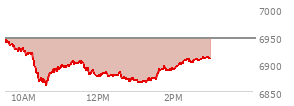 7000
6950
6900
6850
10AM
12PM
2PM